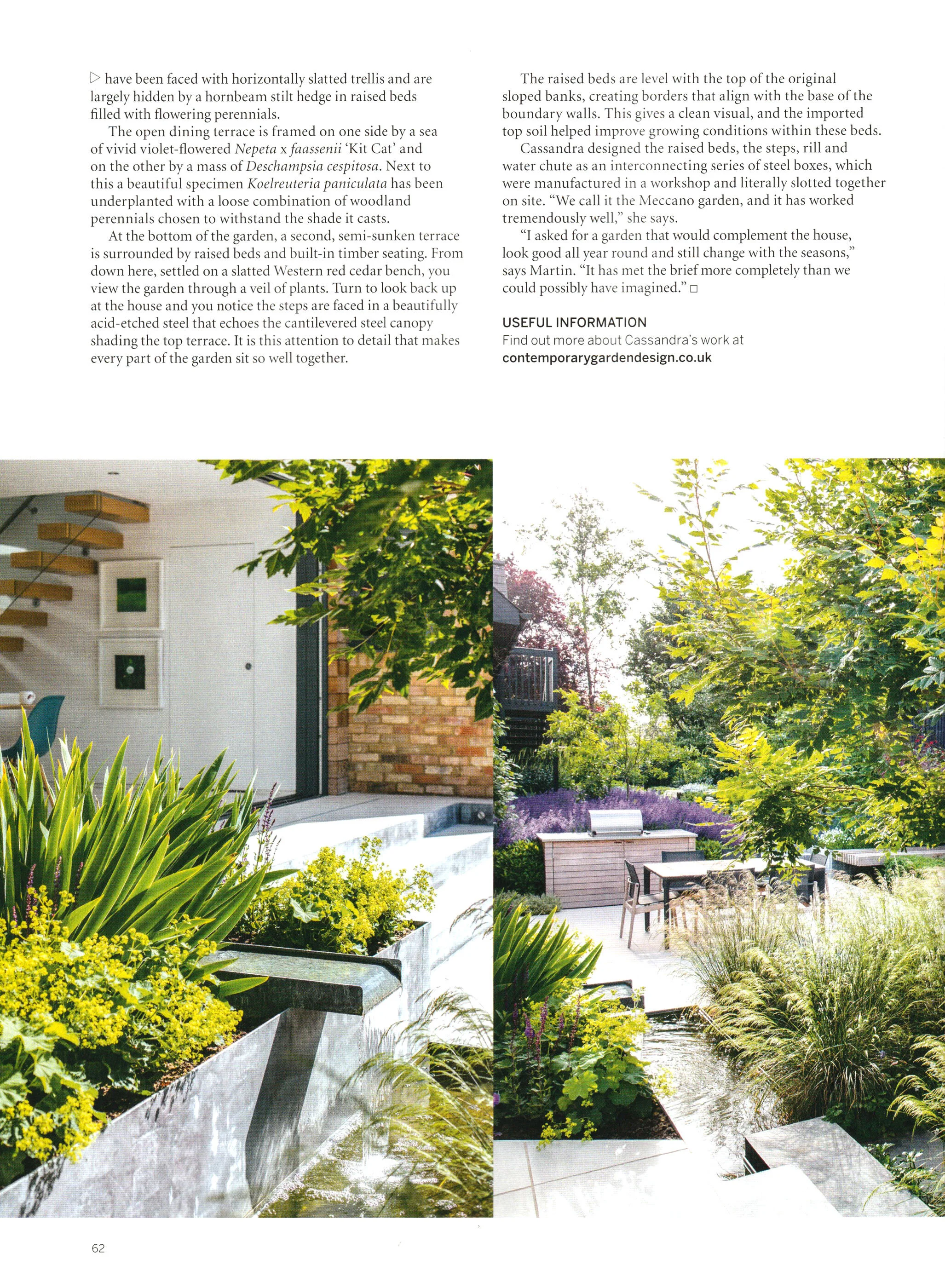 ▷ have been faced with horizontally slatted trellis and are largely hidden by a hornbeam stilt hedge in raised beds filled with flowering perennials.

The open dining terrace is framed on one side by a sea of vivid violet-flowered Nepeta x faassenii 'Kit Cat' and on the other by a mass of Deschampsia cespitosa. Next to this a beautiful specimen Koelreuteria paniculata has been underplanted with a loose combination of woodland perennials chosen to withstand the shade it casts.

At the bottom of the garden, a second, semi-sunken terrace is surrounded by raised beds and built-in timber seating. From down here, settled on a slatted Western red cedar bench, you view the garden through a veil of plants. Turn to look back up at the house and you notice the steps are faced in a beautifully acid-etched steel that echoes the cantilevered steel canopy shading the top terrace. It is this attention to detail that makes every part of the garden sit so well together.

The raised beds are level with the top of the original sloped banks, creating borders that align with the base of the boundary walls. This gives a clean visual, and the imported top soil helped improve growing conditions within these beds.

Cassandra designed the raised beds, the steps, rill and water chute as an interconnecting series of steel boxes, which were manufactured in a workshop and literally slotted together on site. "We call it the Meccano garden, and it has worked tremendously well," she says.

"I asked for a garden that would complement the house, look good all year round and still change with the seasons," says Martin. "It has met the brief more completely than we could possibly have imagined." □

USEFUL INFORMATION
Find out more about Cassandra's work at
contemporarygardendesign.co.uk

62